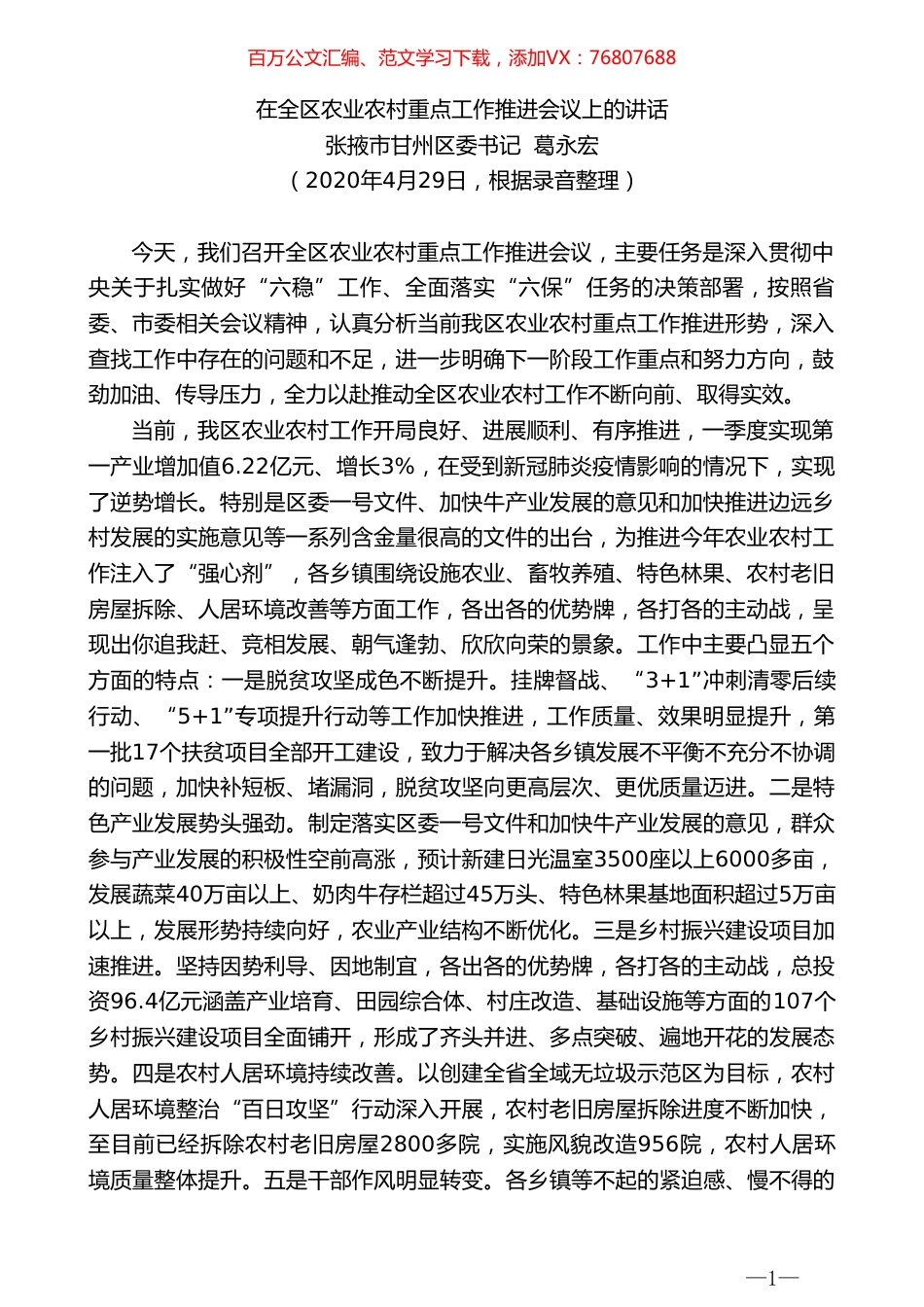 百万公文汇编、范文学习下载，添加VX：76807688

在全区农业农村重点工作推进会议上的讲话
张掖市甘州区委书记 葛永宏
（2020年4月29日，根据录音整理）

今天，我们召开全区农业农村重点工作推进会议，主要任务是深入贯彻中央关于扎实做好“六稳”工作、全面落实“六保”任务的决策部署，按照省委、市委相关会议精神，认真分析当前我区农业农村重点工作推进形势，深入查找工作中存在的问题和不足，进一步明确下一阶段工作重点和努力方向，鼓劲加油、传导压力，全力以赴推动全区农业农村工作不断向前、取得实效。

当前，我区农业农村工作开局良好、进展顺利、有序推进，一季度实现第一产业增加值6.22亿元、增长3%，在受到新冠肺炎疫情影响的情况下，实现了逆势增长。特别是区委一号文件、加快牛产业发展的意见和加快推进边远乡村发展的实施意见等一系列含金量很高的文件的出台，为推进今年农业农村工作注入了“强心剂”，各乡镇围绕设施农业、畜牧养殖、特色林果、农村老旧房屋拆除、人居环境改善等方面工作，各出各的优势牌，各打各的主动战，呈现出你追我赶、竞相发展、朝气蓬勃、欣欣向荣的景象。工作中主要凸显五个方面的特点：一是脱贫攻坚成色不断提升。挂牌督战、“3+1”冲刺清零后续行动、“5+1”专项提升行动等工作加快推进，工作质量、效果明显提升，第一批17个扶贫项目全部开工建设，致力于解决各乡镇发展不平衡不充分不协调的问题，加快补短板、堵漏洞，脱贫攻坚向更高层次、更优质量迈进。二是特色产业发展势头强劲。制定落实区委一号文件和加快牛产业发展的意见，群众参与产业发展的积极性空前高涨，预计新建日光温室3500座以上6000多亩，发展蔬菜40万亩以上、奶肉牛存栏超过45万头、特色林果基地面积超过5万亩以上，发展形势持续向好，农业产业结构不断优化。三是乡村振兴建设项目加速推进。坚持因势利导、因地制宜，各出各的优势牌，各打各的主动战，总投资96.4亿元涵盖产业培育、田园综合体、村庄改造、基础设施等方面的107个乡村振兴建设项目全面铺开，形成了齐头并进、多点突破、遍地开花的发展态势。四是农村人居环境持续改善。以创建全省全域无垃圾示范区为目标，农村人居环境整治“百日攻坚”行动深入开展，农村老旧房屋拆除进度不断加快，至目前已经拆除农村老旧房屋2800多院，实施风貌改造956院，农村人居环境质量整体提升。五是干部作风明显转变。各乡镇等不起的紧迫感、慢不得的

—1—